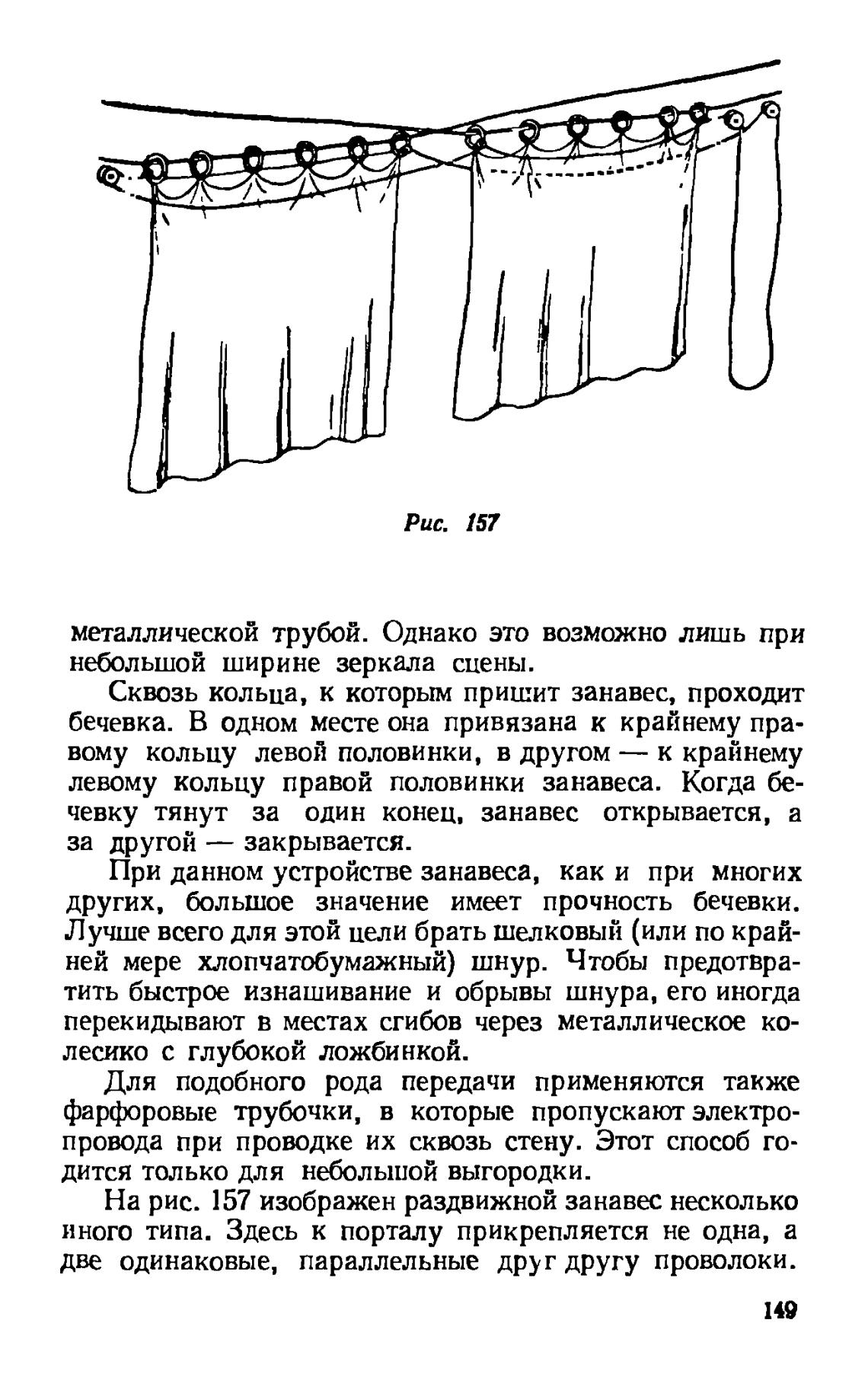 Рис. 157

металлической трубой. Однако это возможно лишь при небольшой ширине зеркала сцены.

Сквозь кольца, к которым пришит занавес, проходит бечевка. В одном месте она привязана к крайнему правому кольцу левой половинки, в другом — к крайнему левому кольцу правой половинки занавеса. Когда бечевку тянут за один конец, занавес открывается, а за другой — закрывается.

При данном устройстве занавеса, как и при многих других, большое значение имеет прочность бечевки. Лучше всего для этой цели брать шелковый (или по крайней мере хлопчатобумажный) шнур. Чтобы предотвратить быстрое изнашивание и обрывы шнура, его иногда перекидывают в местах сгибов через металлическое колесико с глубокой ложбинкой.

Для подобного рода передачи применяются также фарфоровые трубочки, в которые пропускают электропровода при проводке их сквозь стену. Этот способ годится только для небольшой выгородки.

На рис. 157 изображен раздвижной занавес несколько иного типа. Здесь к порталу прикрепляется не одна, а две одинаковые, параллельные друг другу проволоки.

149